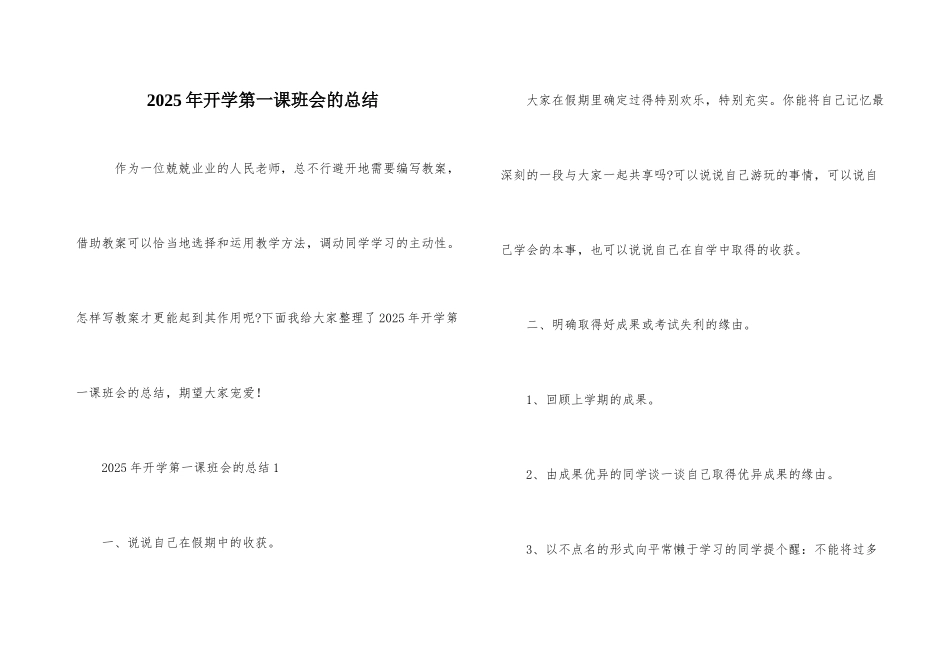 2025年开学第一课班会的总结

作为一位兢兢业业的人民老师，总不行避开地需要编写教案，借助教案可以恰当地选择和运用教学方法，调动同学学习的主动性。怎样写教案才更能起到其作用呢?下面我给大家整理了2025年开学第一课班会的总结，期望大家宠爱！

2025年开学第一课班会的总结1

一、说说自己在假期中的收获。

大家在假期里确定过得特别欢乐，特别充实。你能将自己记忆最深刻的一段与大家一起共享吗?可以说说自己游玩的事情，可以说自己学会的本事，也可以说说自己在自学中取得的收获。

二、明确取得好成果或考试失利的缘由。

1、回顾上学期的成果。

2、由成果优异的同学谈一谈自己取得优异成果的缘由。

3、以不点名的形式向平常懒于学习的同学提个醒：不能将过多